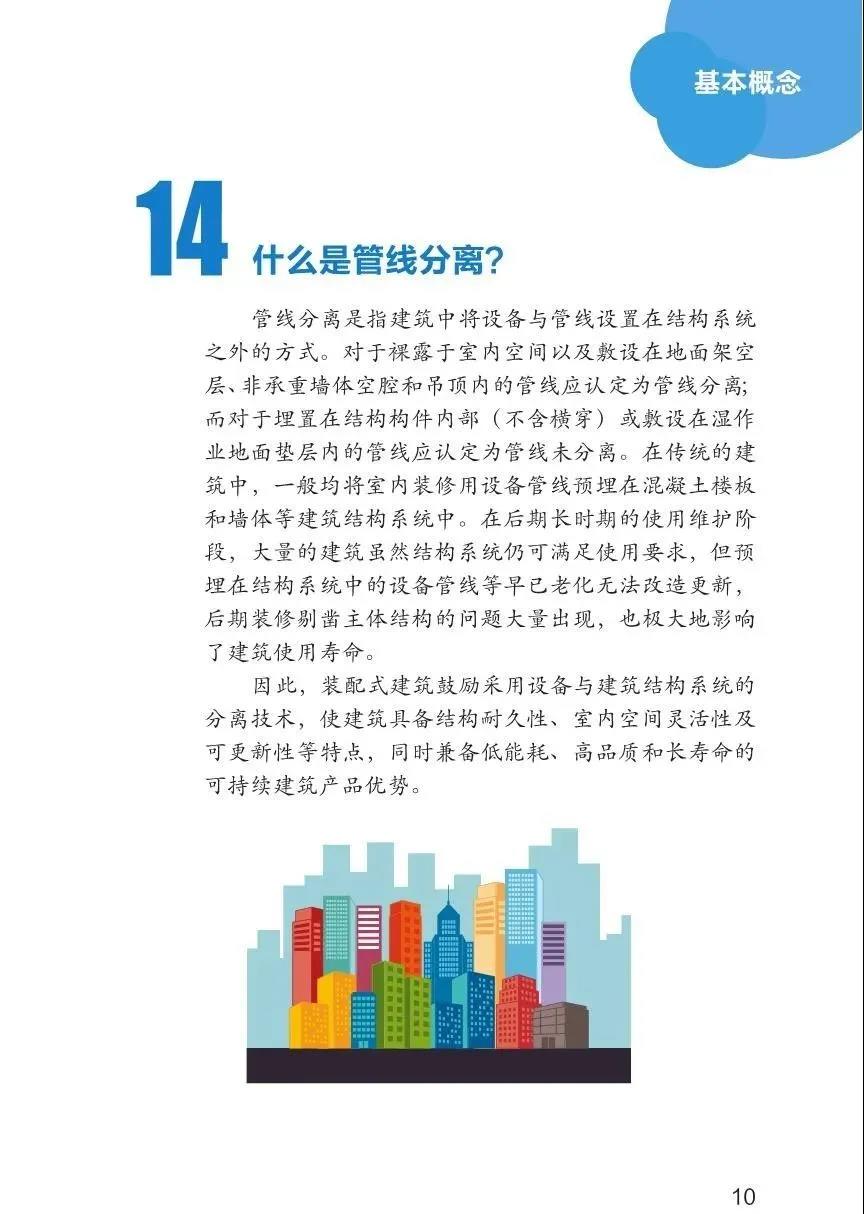 基本概念

14 什么是管线分离?

管线分离是指建筑中将设备与管线设置在结构系统之外的方式。对于裸露于室内空间以及敷设在地面架空层、非承重墙体空腔和吊顶内的管线应认定为管线分离;而对于埋置在结构构件内部（不含横穿）或敷设在湿作业地面垫层内的管线应认定为管线未分离。在传统的建筑中，一般均将室内装修用设备管线预埋在混凝土楼板和墙体等建筑结构系统中。在后期长时期的使用维护阶段，大量的建筑虽然结构系统仍可满足使用要求，但预埋在结构系统中的设备管线等早已老化无法改造更新，后期装修剔凿主体结构的问题大量出现，也极大地影响了建筑使用寿命。

因此，装配式建筑鼓励采用设备与建筑结构系统的分离技术，使建筑具备结构耐久性、室内空间灵活性及可更新性等特点，同时兼备低能耗、高品质和长寿命的可持续建筑产品优势。

10